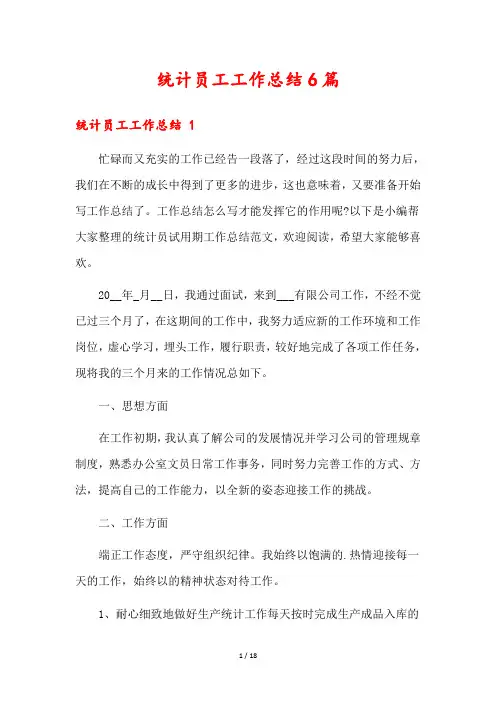 统计员工工作总结6篇

统计员工工作总结 1

忙碌而又充实的工作已经告一段落了，经过这段时间的努力后，我们在不断的成长中得到了更多的进步，这也意味着，又要准备开始写工作总结了。工作总结怎么写才能发挥它的作用呢?以下是小编帮大家整理的统计员试用期工作总结范文，欢迎阅读，希望大家能够喜欢。

20__年_月__日，我通过面试，来到___有限公司工作，不经不觉已过三个月了，在这期间的工作中，我努力适应新的工作环境和工作岗位，虚心学习，埋头工作，履行职责，较好地完成了各项工作任务，现将我的三个月来的工作情况总如下。

一、思想方面

在工作初期，我认真了解公司的发展情况并学习公司的管理规章制度，熟悉办公室文员日常工作事务，同时努力完善工作的方式、方法，提高自己的工作能力，以全新的姿态迎接工作的挑战。

二、工作方面

端正工作态度，严守组织纪律。我始终以饱满的.热情迎接每一天的工作，始终以的精神状态对待工作。

1、耐心细致地做好生产统计工作每天按时完成生产成品入库的

1 / 18